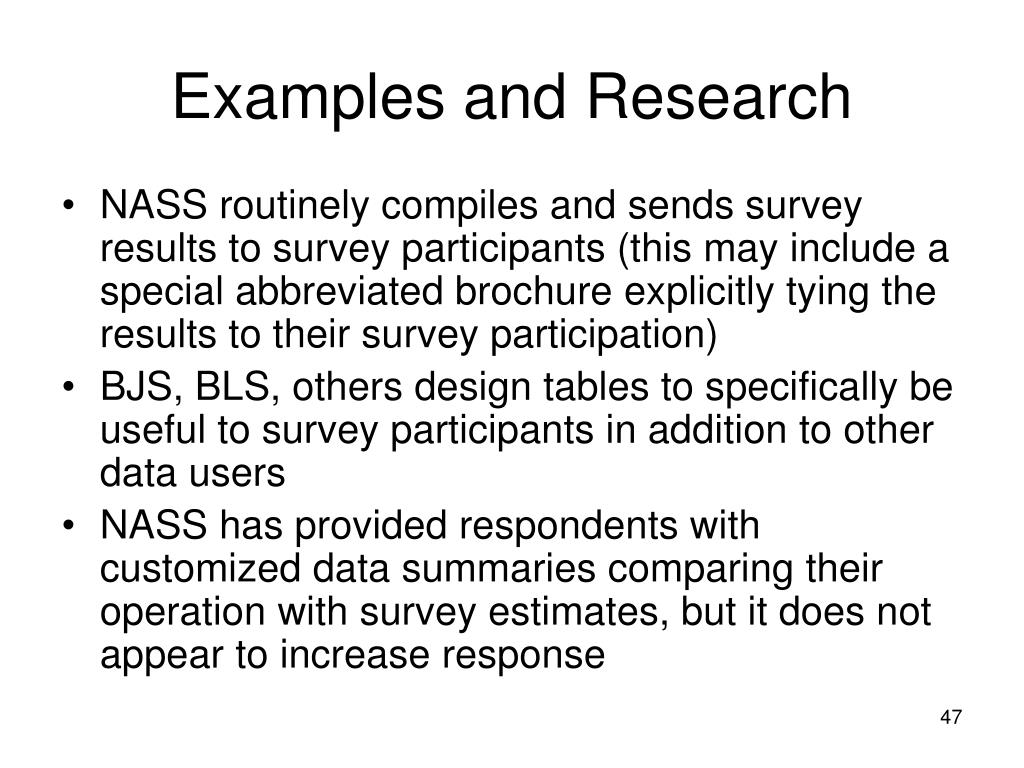 Examples and Research

• NASS routinely compiles and sends survey results to survey participants (this may include a special abbreviated brochure explicitly tying the results to their survey participation)
• BJS, BLS, others design tables to specifically be useful to survey participants in addition to other data users
• NASS has provided respondents with customized data summaries comparing their operation with survey estimates, but it does not appear to increase response

47